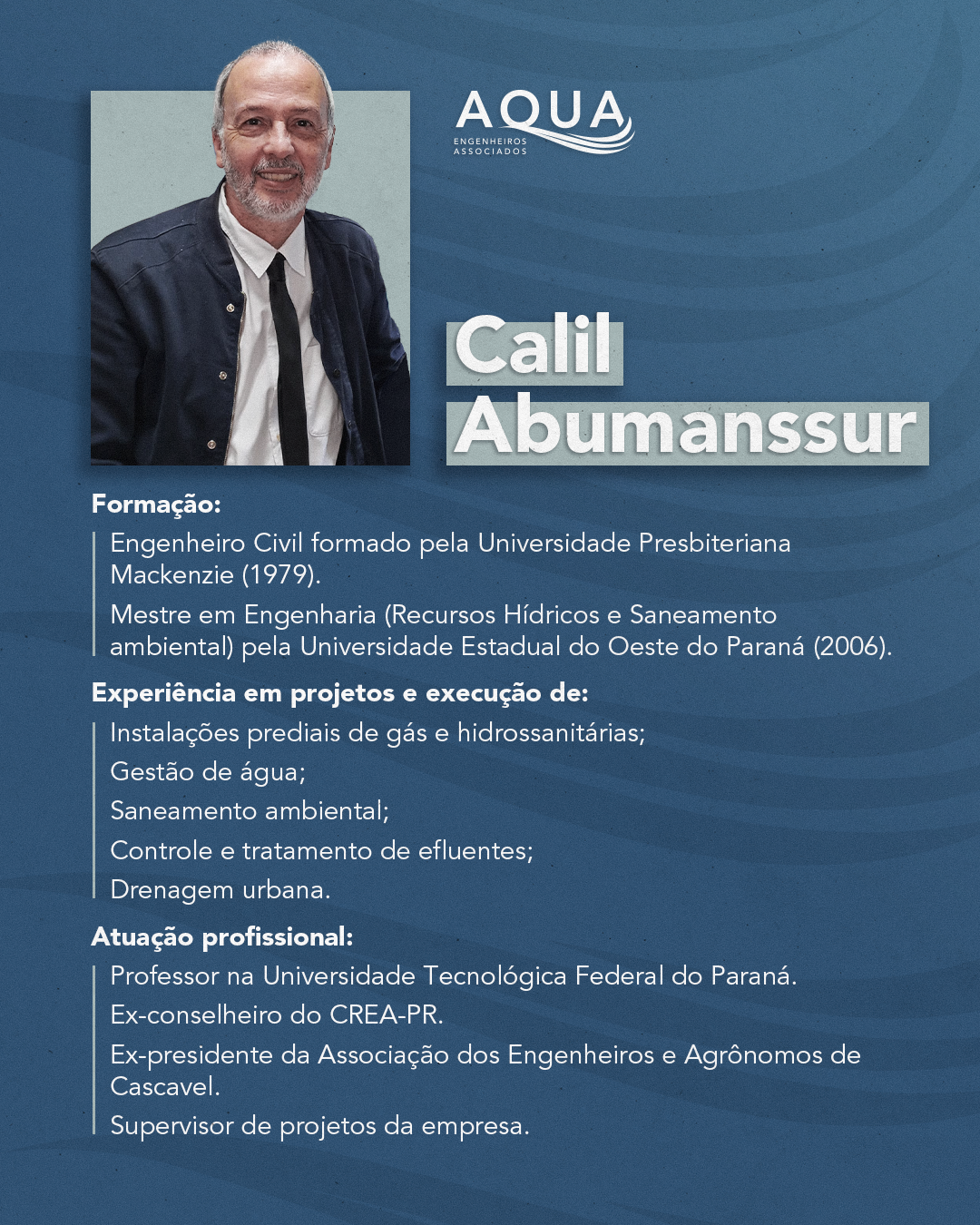 AQUA
ENGENHEIROS ASSOCIADOS

Calil Abumanssur

Formação:

Engenheiro Civil formado pela Universidade Presbiteriana Mackenzie (1979).

Mestre em Engenharia (Recursos Hídricos e Saneamento ambiental) pela Universidade Estadual do Oeste do Paraná (2006).

Experiência em projetos e execução de:

Instalações prediais de gás e hidrossanitárias;

Gestão de água;

Saneamento ambiental;

Controle e tratamento de efluentes;

Drenagem urbana.

Atuação profissional:

Professor na Universidade Tecnológica Federal do Paraná.

Ex-conselheiro do CREA-PR.

Ex-presidente da Associação dos Engenheiros e Agrônomos de Cascavel.

Supervisor de projetos da empresa.